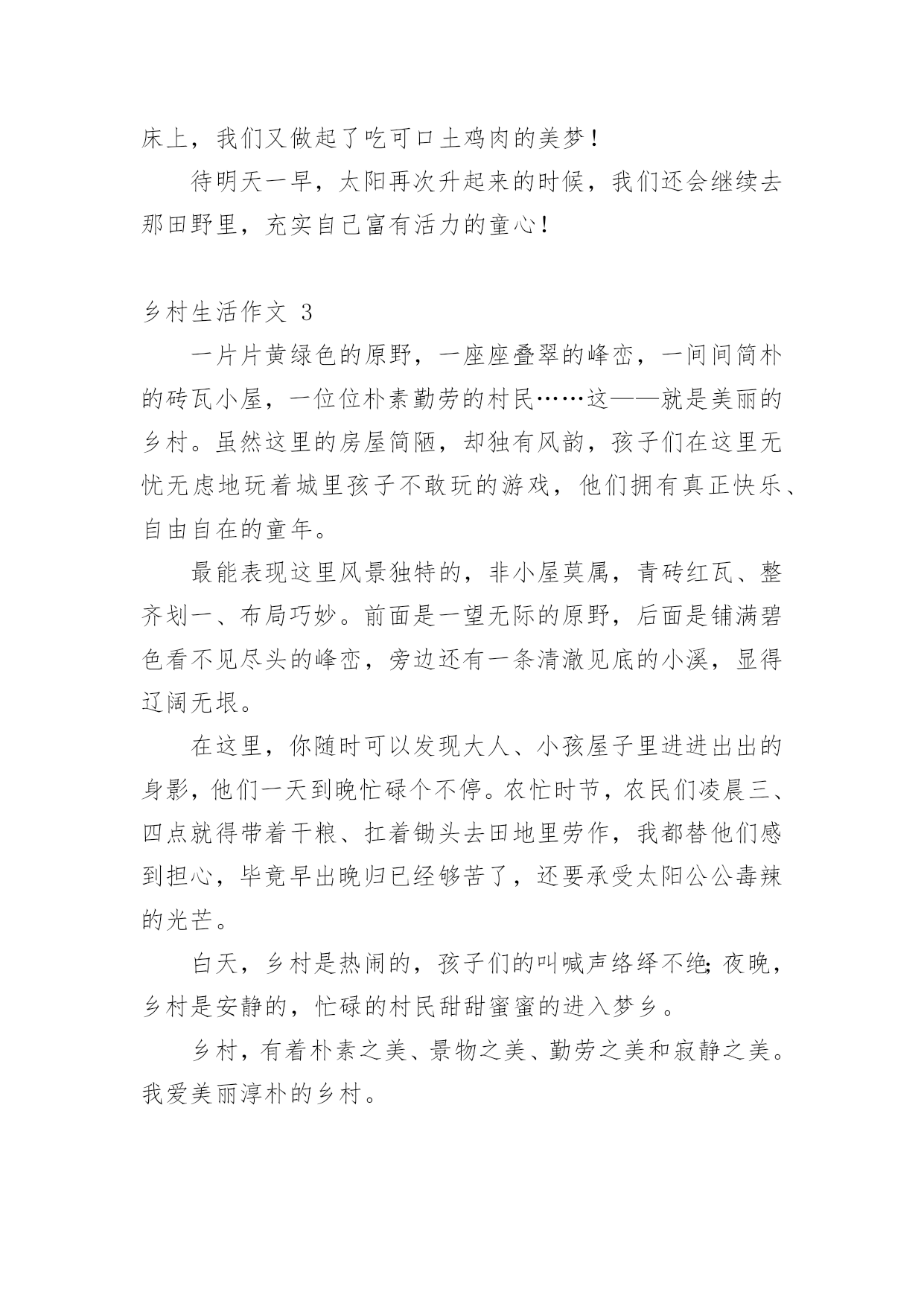 床上，我们又做起了吃可口土鸡肉的美梦！

待明天一早，太阳再次升起来的时候，我们还会继续去那田野里，充实自己富有活力的童心！

乡村生活作文 3

一片片黄绿色的原野，一座座叠翠的峰峦，一间间简朴的砖瓦小屋，一位位朴素勤劳的村民……这——就是美丽的乡村。虽然这里的房屋简陋，却独有风韵，孩子们在这里无忧无虑地玩着城里孩子不敢玩的游戏，他们拥有真正快乐、自由自在的童年。

最能表现这里风景独特的，非小屋莫属，青砖红瓦、整齐划一、布局巧妙。前面是一望无际的原野，后面是铺满碧色看不见尽头的峰峦，旁边还有一条清澈见底的小溪，显得辽阔无垠。

在这里，你随时可以发现大人、小孩屋子里进进出出的身影，他们一天到晚忙碌个不停。农忙时节，农民们凌晨三、四点就得带着干粮、扛着锄头去田地里劳作，我都替他们感到担心，毕竟早出晚归已经够苦了，还要承受太阳公公毒辣的光芒。

白天，乡村是热闹的，孩子们的叫喊声络绎不绝;夜晚，乡村是安静的，忙碌的村民甜甜蜜蜜的进入梦乡。

乡村，有着朴素之美、景物之美、勤劳之美和寂静之美。我爱美丽淳朴的乡村。